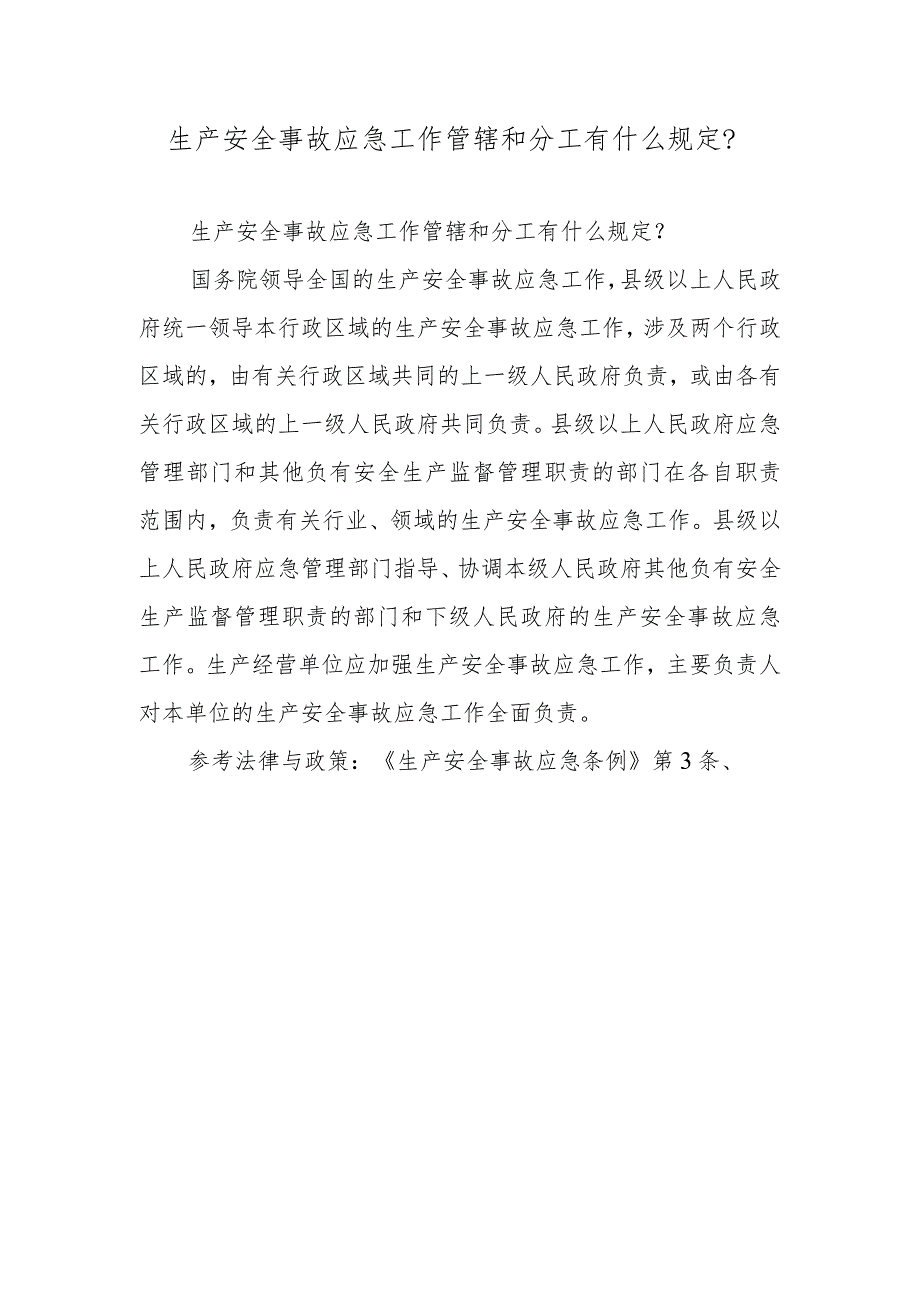 生产安全事故应急工作管辖和分工有什么规定?

生产安全事故应急工作管辖和分工有什么规定？

国务院领导全国的生产安全事故应急工作，县级以上人民政府统一领导本行政区域的生产安全事故应急工作，涉及两个行政区域的，由有关行政区域共同的上一级人民政府负责，或由各有关行政区域的上一级人民政府共同负责。县级以上人民政府应急管理部门和其他负有安全生产监督管理职责的部门在各自职责范围内，负责有关行业、领域的生产安全事故应急工作。县级以上人民政府应急管理部门指导、协调本级人民政府其他负有安全生产监督管理职责的部门和下级人民政府的生产安全事故应急工作。生产经营单位应加强生产安全事故应急工作，主要负责人对本单位的生产安全事故应急工作全面负责。

参考法律与政策：《生产安全事故应急条例》第3条、